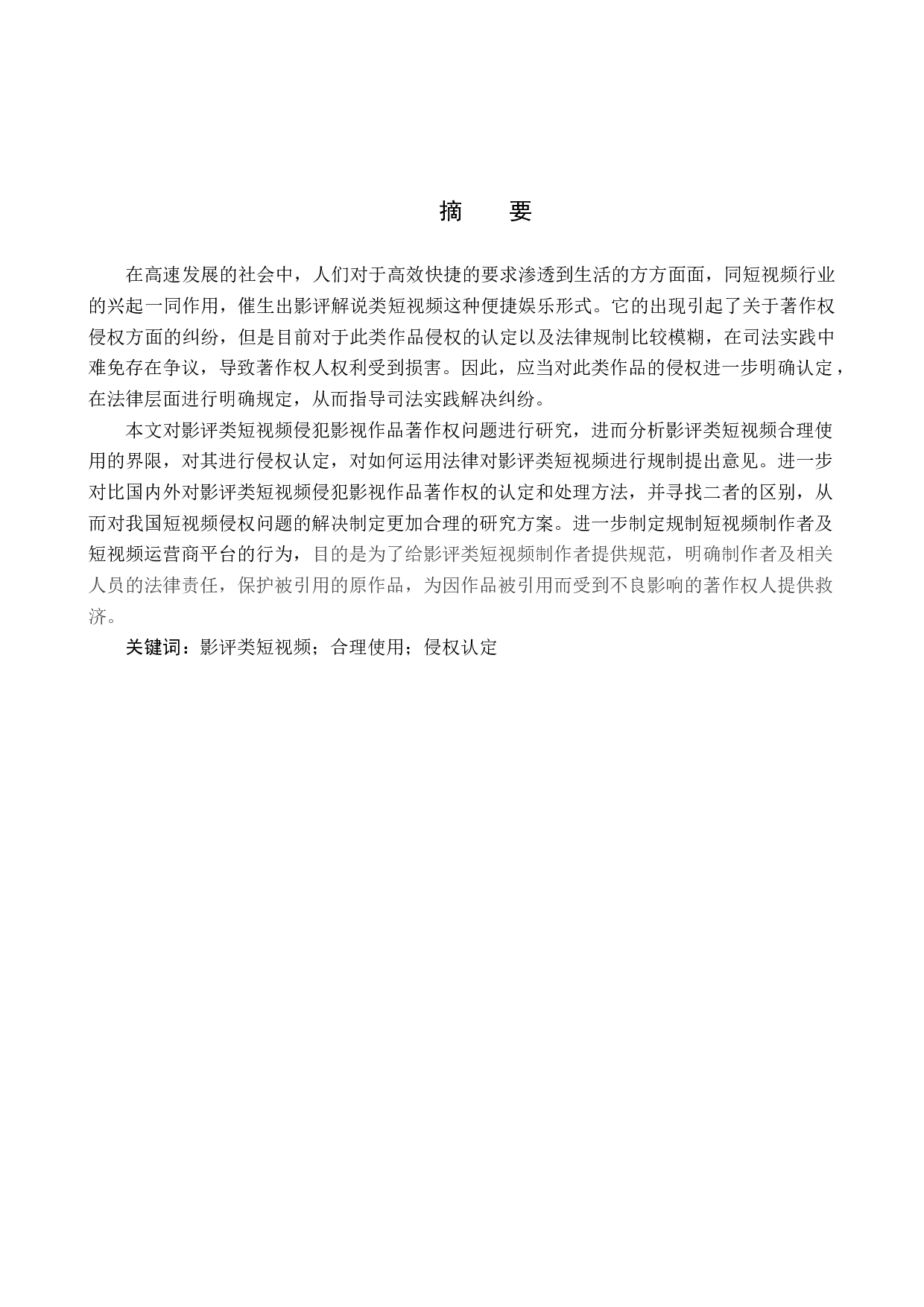 摘　要

在高速发展的社会中，人们对于高效快捷的要求渗透到生活的方方面面，同短视频行业的兴起一同作用，催生出影评解说类短视频这种便捷娱乐形式。它的出现引起了关于著作权侵权方面的纠纷，但是目前对于此类作品侵权的认定以及法律规制比较模糊，在司法实践中难免存在争议，导致著作权人权利受到损害。因此，应当对此类作品的侵权进一步明确认定，在法律层面进行明确规定，从而指导司法实践解决纠纷。

本文对影评类短视频侵犯影视作品著作权问题进行研究，进而分析影评类短视频合理使用的界限，对其进行侵权认定，对如何运用法律对影评类短视频进行规制提出意见。进一步对比国内外对影评类短视频侵犯影视作品著作权的认定和处理方法，并寻找二者的区别，从而对我国短视频侵权问题的解决制定更加合理的研究方案。进一步制定规制短视频制作者及短视频运营商平台的行为，目的是为了给影评类短视频制作者提供规范，明确制作者及相关人员的法律责任，保护被引用的原作品，为因作品被引用而受到不良影响的著作权人提供救济。

关键词：影评类短视频；合理使用；侵权认定